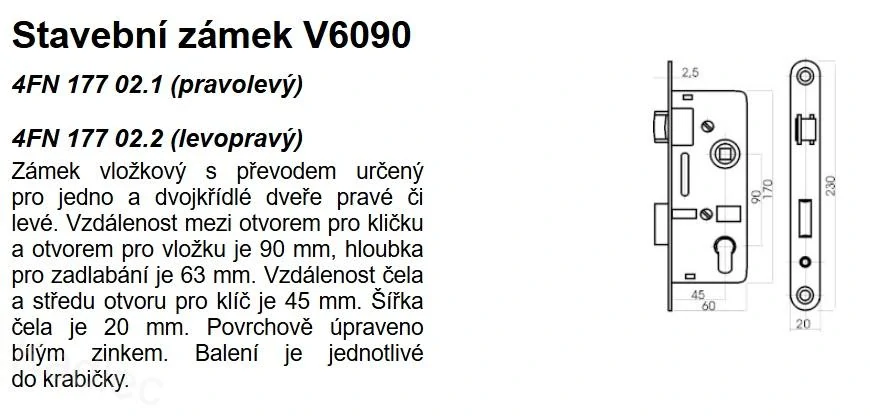 Stavební zámek V6090

4FN 177 02.1 (pravolevý)

4FN 177 02.2 (levopravý)

Zámek vložkový s převodem určený pro jedno a dvojkřídlé dveře pravé či levé. Vzdálenost mezi otvorem pro kličku a otvorem pro vložku je 90 mm, hloubka pro zadlabání je 63 mm. Vzdálenost čela a středu otvoru pro klíč je 45 mm. Šířka čela je 20 mm. Povrchově úpraveno bílým zinkem. Balení je jednotlivé do krabičky.

2,5
90
170
45
60
230
20